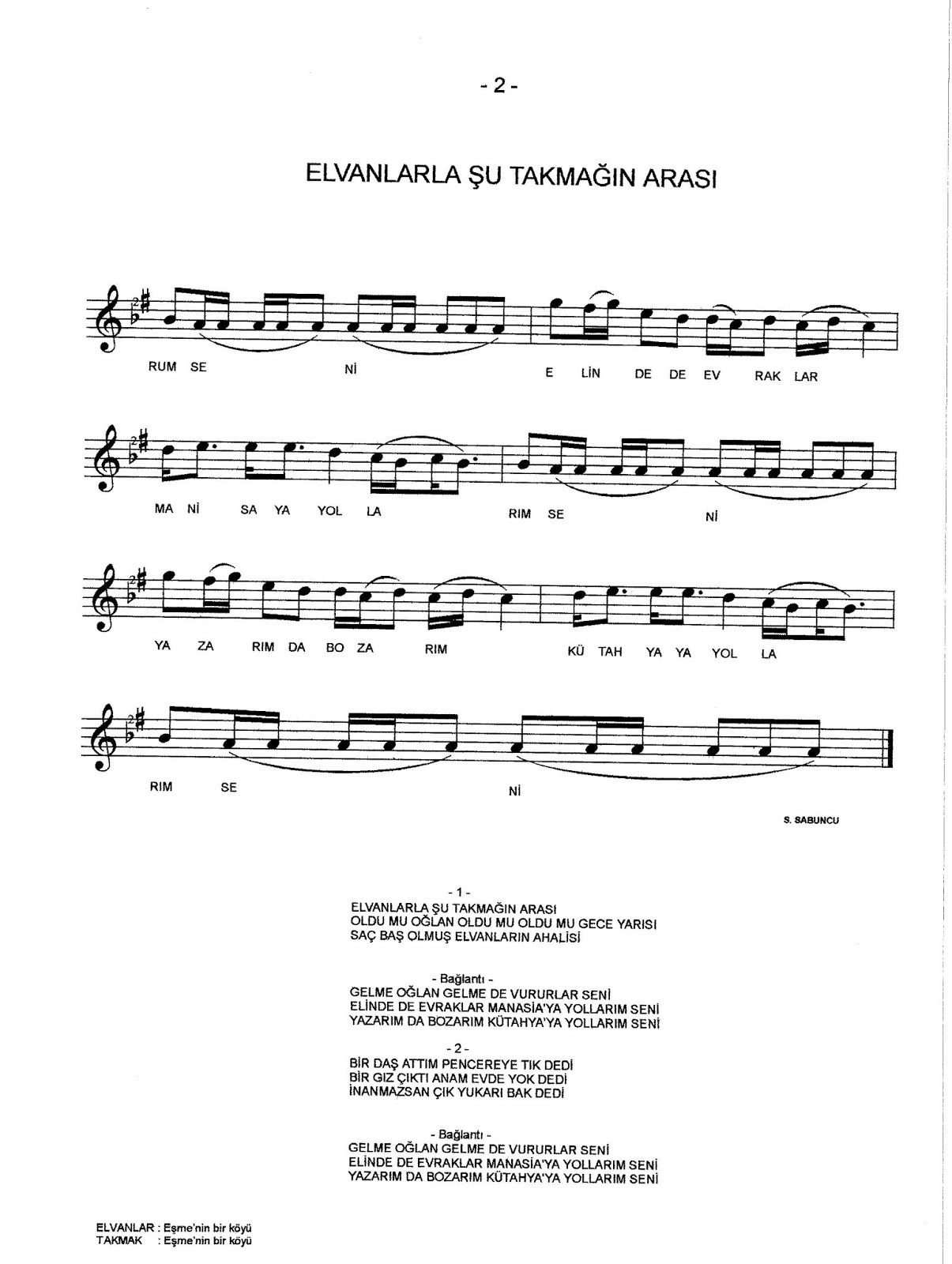 - 2 -

ELVANLARLA ŞU TAKMAĞIN ARASI

RUM SE Nİ E LİN DE DE EV RAK LAR

MA Nİ SA YA YOL LA RIM SE Nİ

YA ZA RIM DA BO ZA RIM KÜ TAH YA YA YOL LA

RIM SE Nİ

S. SABUNCU

- 1 -
ELVANLARLA ŞU TAKMAĞIN ARASI
OLDU MU OĞLAN OLDU MU OLDU MU GECE YARISI
SAÇ BAŞ OLMUŞ ELVANLARIN AHALİSİ

- Bağlantı -
GELME OĞLAN GELME DE VURURLAR SENİ
ELİNDE DE EVRAKLAR MANASİA'YA YOLLARIM SENİ
YAZARIM DA BOZARIM KÜTAHYA'YA YOLLARIM SENİ

- 2 -
BİR DAŞ ATTIM PENCEREYE TIK DEDİ
BİR GIZ ÇIKTI ANAM EVDE YOK DEDİ
İNANMAZSAN ÇIK YUKARI BAK DEDİ

- Bağlantı -
GELME OĞLAN GELME DE VURURLAR SENİ
ELİNDE DE EVRAKLAR MANASİA'YA YOLLARIM SENİ
YAZARIM DA BOZARIM KÜTAHYA'YA YOLLARIM SENİ

ELVANLAR : Eşme'nin bir köyü
TAKMAK : Eşme'nin bir köyü